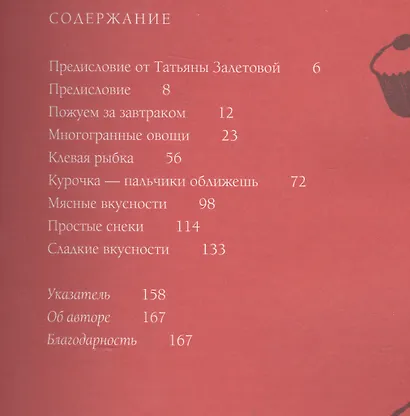 СОДЕРЖАНИЕ

Предисловие от Татьяны Залетовой 6
Предисловие 8
Пожуем за завтраком 12
Многогранные овощи 23
Клевая рыбка 56
Курочка — пальчики оближешь 72
Мясные вкусности 98
Простые снеки 114
Сладкие вкусности 133

Указатель 158
Об авторе 167
Благодарность 167